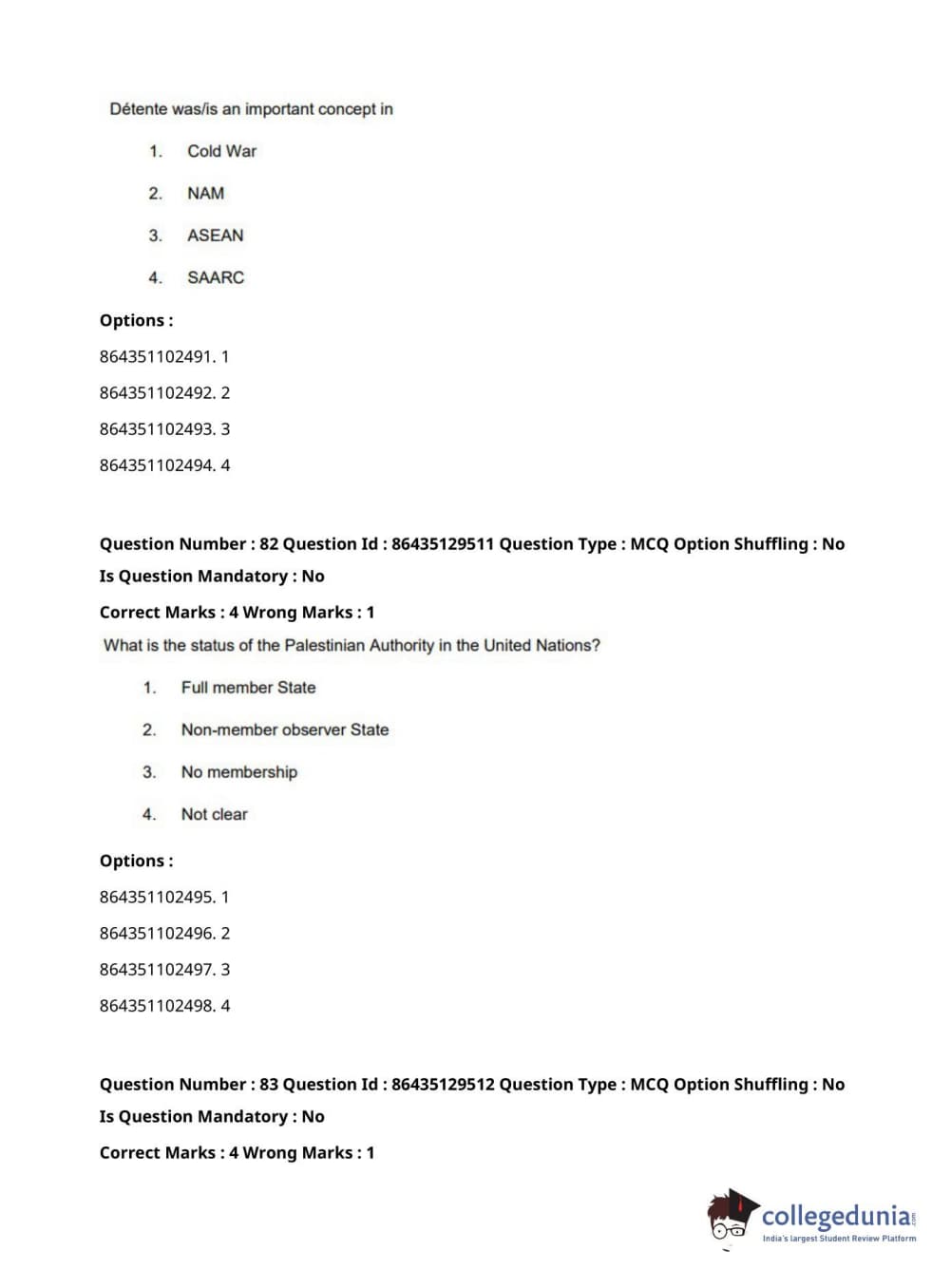 Détente was/is an important concept in

1. Cold War

2. NAM

3. ASEAN

4. SAARC

Options :

864351102491. 1

864351102492. 2

864351102493. 3

864351102494. 4

Question Number : 82 Question Id : 86435129511 Question Type : MCQ Option Shuffling : No

Is Question Mandatory : No

Correct Marks : 4 Wrong Marks : 1

What is the status of the Palestinian Authority in the United Nations?

1. Full member State

2. Non-member observer State

3. No membership

4. Not clear

Options :

864351102495. 1

864351102496. 2

864351102497. 3

864351102498. 4

Question Number : 83 Question Id : 86435129512 Question Type : MCQ Option Shuffling : No

Is Question Mandatory : No

Correct Marks : 4 Wrong Marks : 1

collegedunia.com
India's largest Student Review Platform